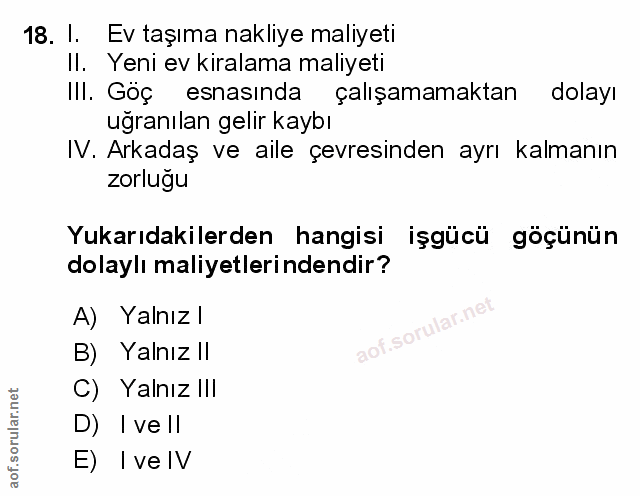 18. I. Ev taşıma nakliye maliyeti
II. Yeni ev kiralama maliyeti
III. Göç esnasında çalışamamaktan dolayı uğranılan gelir kaybı
IV. Arkadaş ve aile çevresinden ayrı kalmanın zorluğu

Yukarıdakilerden hangisi işgücü göçünün dolaylı maliyetlerindendir?

A) Yalnız I
B) Yalnız II
C) Yalnız III
D) I ve II
E) I ve IV

aof.sorular.net